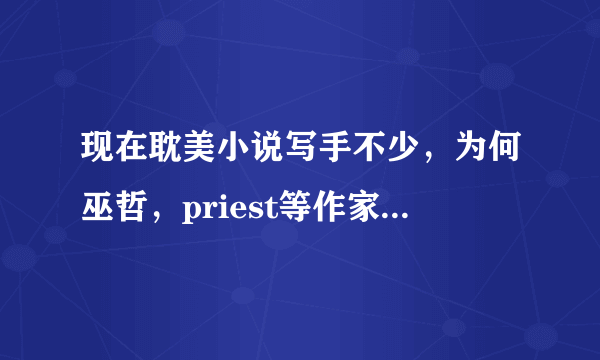 现在耽美小说写手不少，为何巫哲，priest等作家...